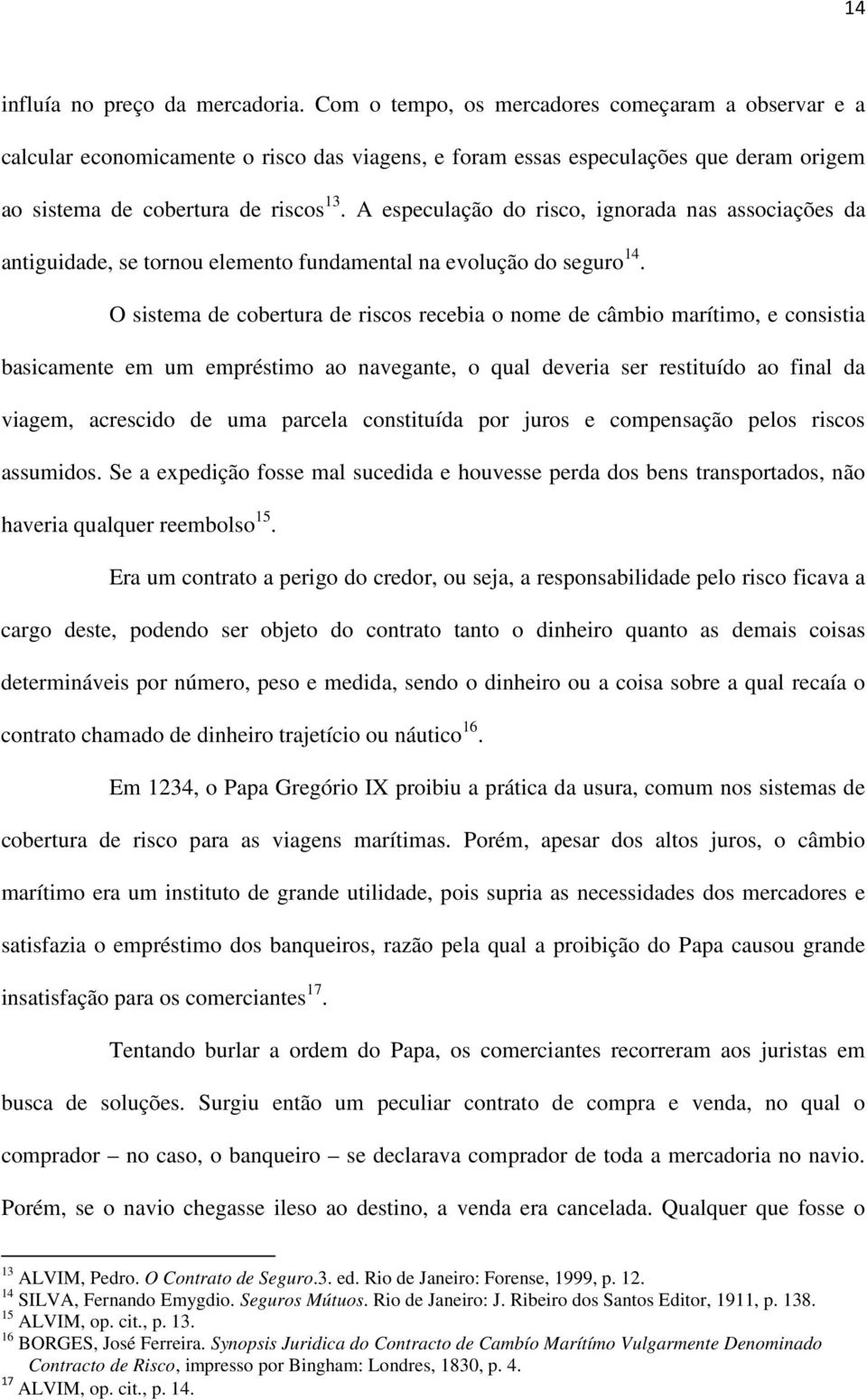 14

influía no preço da mercadoria. Com o tempo, os mercadores começaram a observar e a calcular economicamente o risco das viagens, e foram essas especulações que deram origem ao sistema de cobertura de riscos$^{13}$. A especulação do risco, ignorada nas associações da antiguidade, se tornou elemento fundamental na evolução do seguro$^{14}$.

O sistema de cobertura de riscos recebia o nome de câmbio marítimo, e consistia basicamente em um empréstimo ao navegante, o qual deveria ser restituído ao final da viagem, acrescido de uma parcela constituída por juros e compensação pelos riscos assumidos. Se a expedição fosse mal sucedida e houvesse perda dos bens transportados, não haveria qualquer reembolso$^{15}$.

Era um contrato a perigo do credor, ou seja, a responsabilidade pelo risco ficava a cargo deste, podendo ser objeto do contrato tanto o dinheiro quanto as demais coisas determináveis por número, peso e medida, sendo o dinheiro ou a coisa sobre a qual recaía o contrato chamado de dinheiro trajetício ou náutico$^{16}$.

Em 1234, o Papa Gregório IX proibiu a prática da usura, comum nos sistemas de cobertura de risco para as viagens marítimas. Porém, apesar dos altos juros, o câmbio marítimo era um instituto de grande utilidade, pois supria as necessidades dos mercadores e satisfazia o empréstimo dos banqueiros, razão pela qual a proibição do Papa causou grande insatisfação para os comerciantes$^{17}$.

Tentando burlar a ordem do Papa, os comerciantes recorreram aos juristas em busca de soluções. Surgiu então um peculiar contrato de compra e venda, no qual o comprador – no caso, o banqueiro – se declarava comprador de toda a mercadoria no navio. Porém, se o navio chegasse ileso ao destino, a venda era cancelada. Qualquer que fosse o

$^{13}$ ALVIM, Pedro. O Contrato de Seguro.3. ed. Rio de Janeiro: Forense, 1999, p. 12.
$^{14}$ SILVA, Fernando Emygdio. Seguros Mútuos. Rio de Janeiro: J. Ribeiro dos Santos Editor, 1911, p. 138.
$^{15}$ ALVIM, op. cit., p. 13.
$^{16}$ BORGES, José Ferreira. Synopsis Juridica do Contracto de Cambío Marítímo Vulgarmente Denominado Contracto de Risco, impresso por Bingham: Londres, 1830, p. 4.
$^{17}$ ALVIM, op. cit., p. 14.